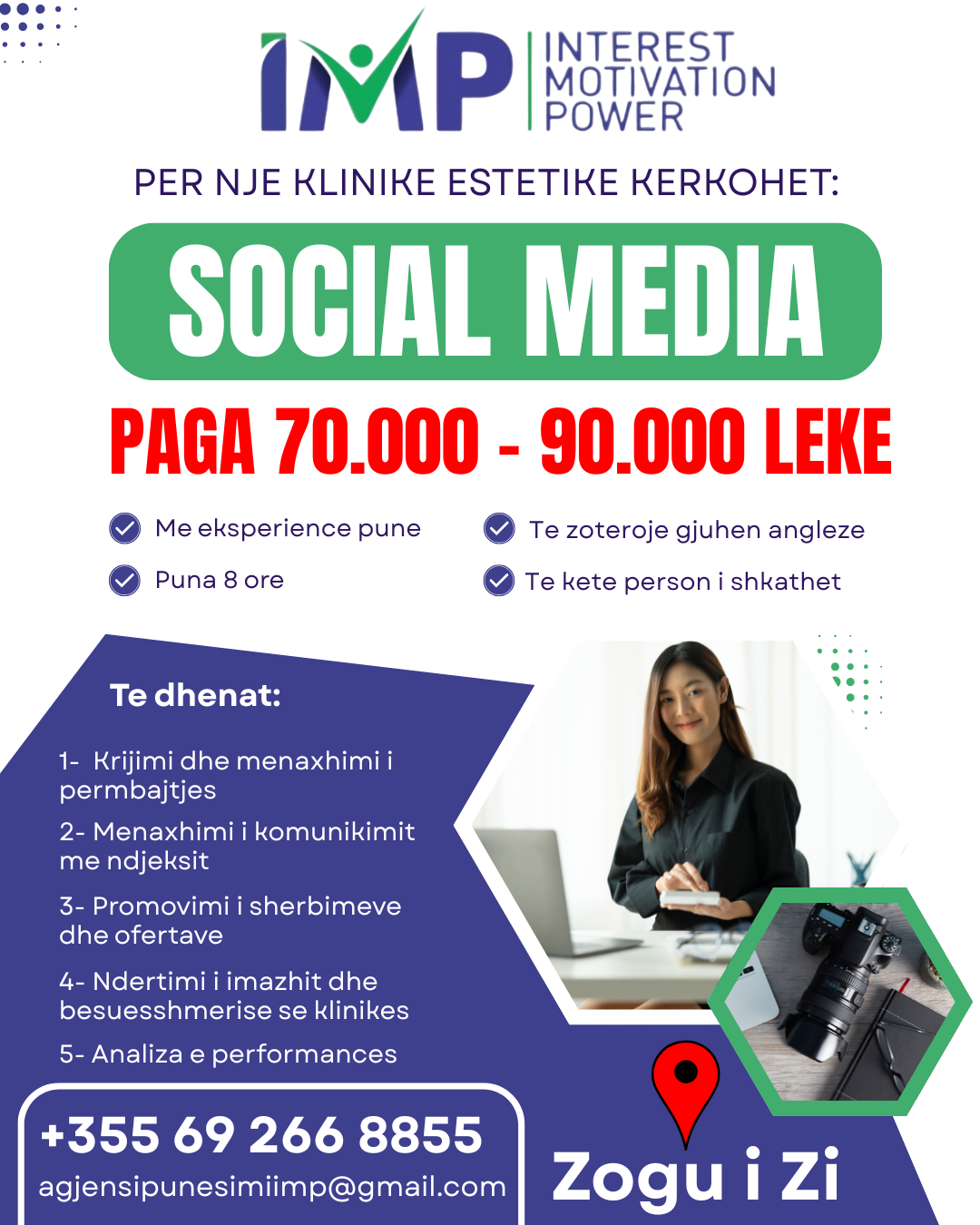 IMP INTEREST MOTIVATION POWER

PER NJE KLINIKE ESTETIKE KERKOHET:

SOCIAL MEDIA

PAGA 70.000 - 90.000 LEKE

Me eksperience pune

Puna 8 ore

Te zoteroje gjuhen angleze

Te kete person i shkathet

Te dhenat:

1- Krijimi dhe menaxhimi i permbajtjes

2- Menaxhimi i komunikimit me ndjeksit

3- Promovimi i sherbimeve dhe ofertave

4- Ndertimi i imazhit dhe besuesshmerise se klinikes

5- Analiza e performances

+355 69 266 8855
agjensipunesimiimp@gmail.com

Zogu i Zi